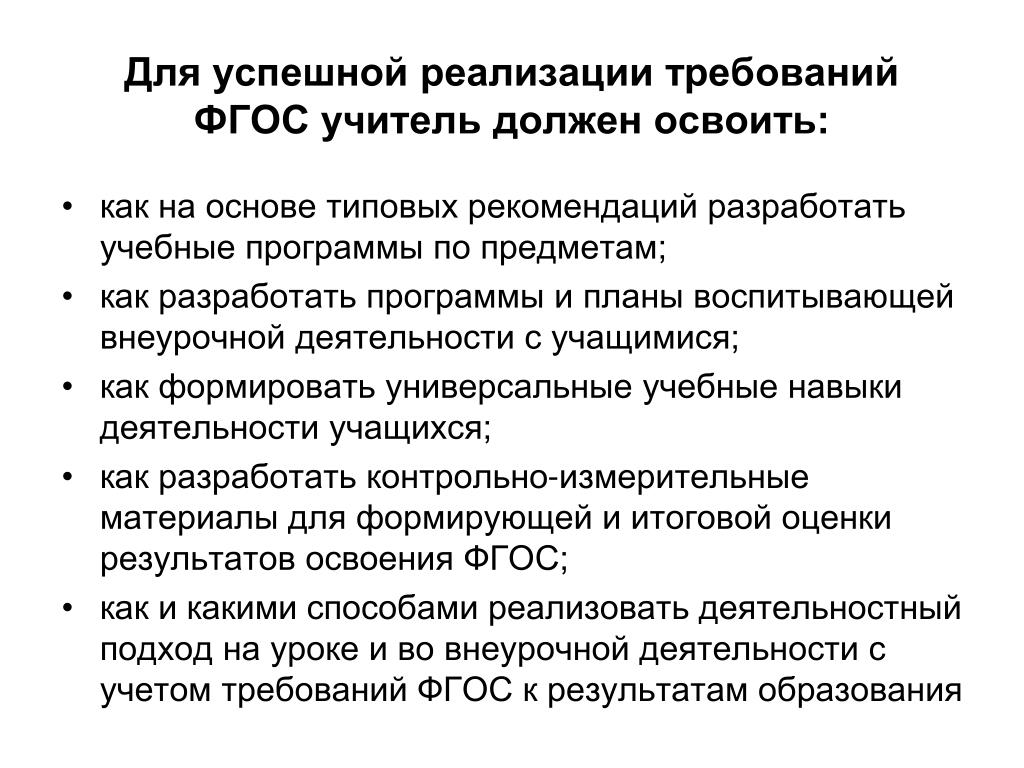 Для успешной реализации требований ФГОС учитель должен освоить:

• как на основе типовых рекомендаций разработать учебные программы по предметам;
• как разработать программы и планы воспитывающей внеурочной деятельности с учащимися;
• как формировать универсальные учебные навыки деятельности учащихся;
• как разработать контрольно-измерительные материалы для формирующей и итоговой оценки результатов освоения ФГОС;
• как и какими способами реализовать деятельностный подход на уроке и во внеурочной деятельности с учетом требований ФГОС к результатам образования